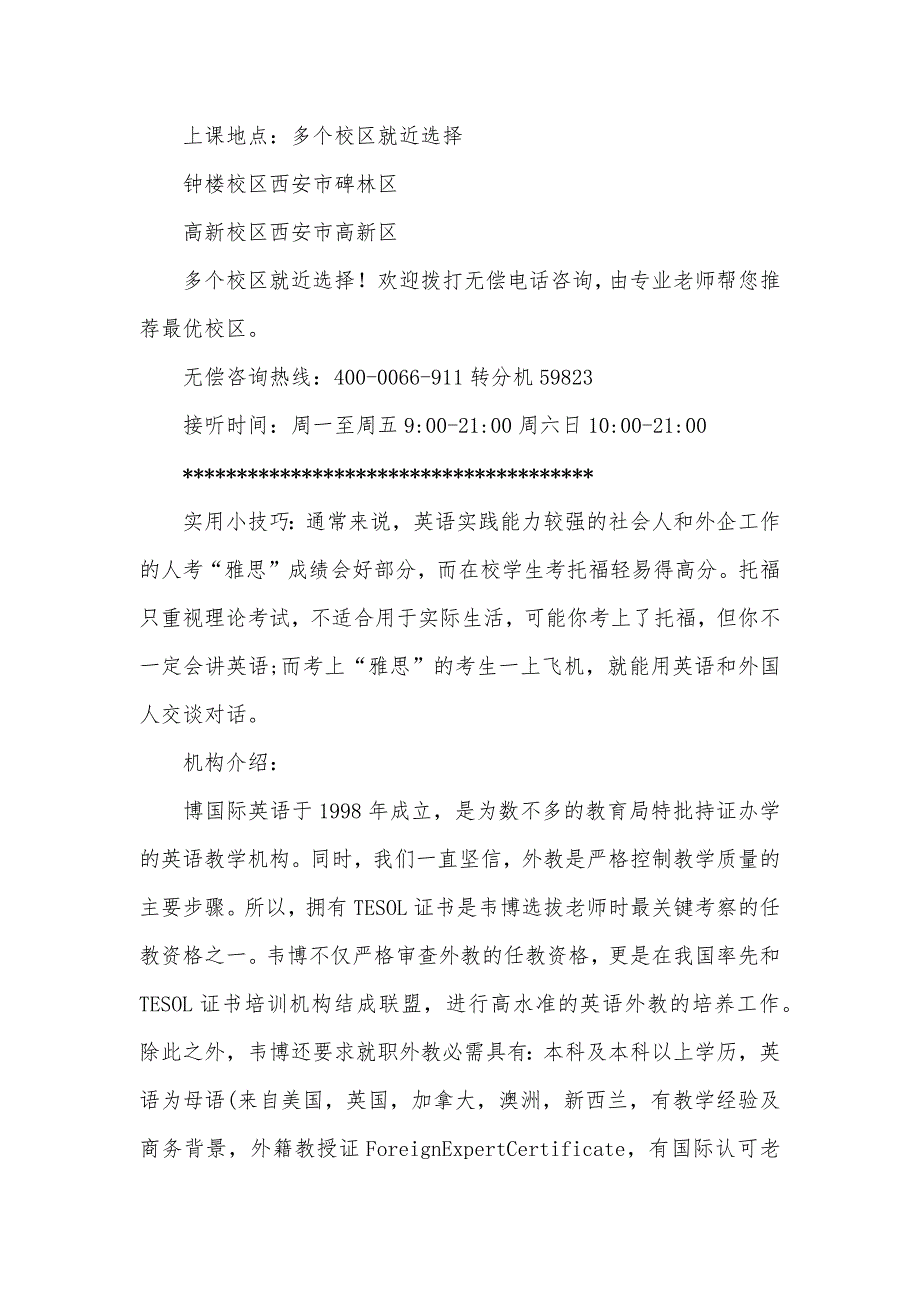 上课地点：多个校区就近选择

钟楼校区西安市碑林区

高新校区西安市高新区

多个校区就近选择！欢迎拨打无偿电话咨询，由专业老师帮您推荐最优校区。

无偿咨询热线：400-0066-911 转分机 59823

接听时间：周一至周五 9:00-21:00 周六日 10:00-21:00

**************************************

实用小技巧：通常来说，英语实践能力较强的社会人和外企工作的人考“雅思”成绩会好部分，而在校学生考托福轻易得高分。托福只重视理论考试，不适合用于实际生活，可能你考上了托福，但你不一定会讲英语;而考上“雅思”的考生一上飞机，就能用英语和外国人交谈对话。

机构介绍：

博国际英语于 1998 年成立，是为数不多的教育局特批持证办学的英语教学机构。同时，我们一直坚信，外教是严格控制教学质量的主要步骤。所以，拥有 TESOL 证书是韦博选拔老师时最关键考察的任教资格之一。韦博不仅严格审查外教的任教资格，更是在我国率先和 TESOL 证书培训机构结成联盟，进行高水准的英语外教的培养工作。除此之外，韦博还要求就职外教必需具有：本科及本科以上学历，英语为母语(来自美国，英国，加拿大，澳洲，新西兰，有教学经验及商务背景，外籍教授证 ForeignExpertCertificate，有国际认可老